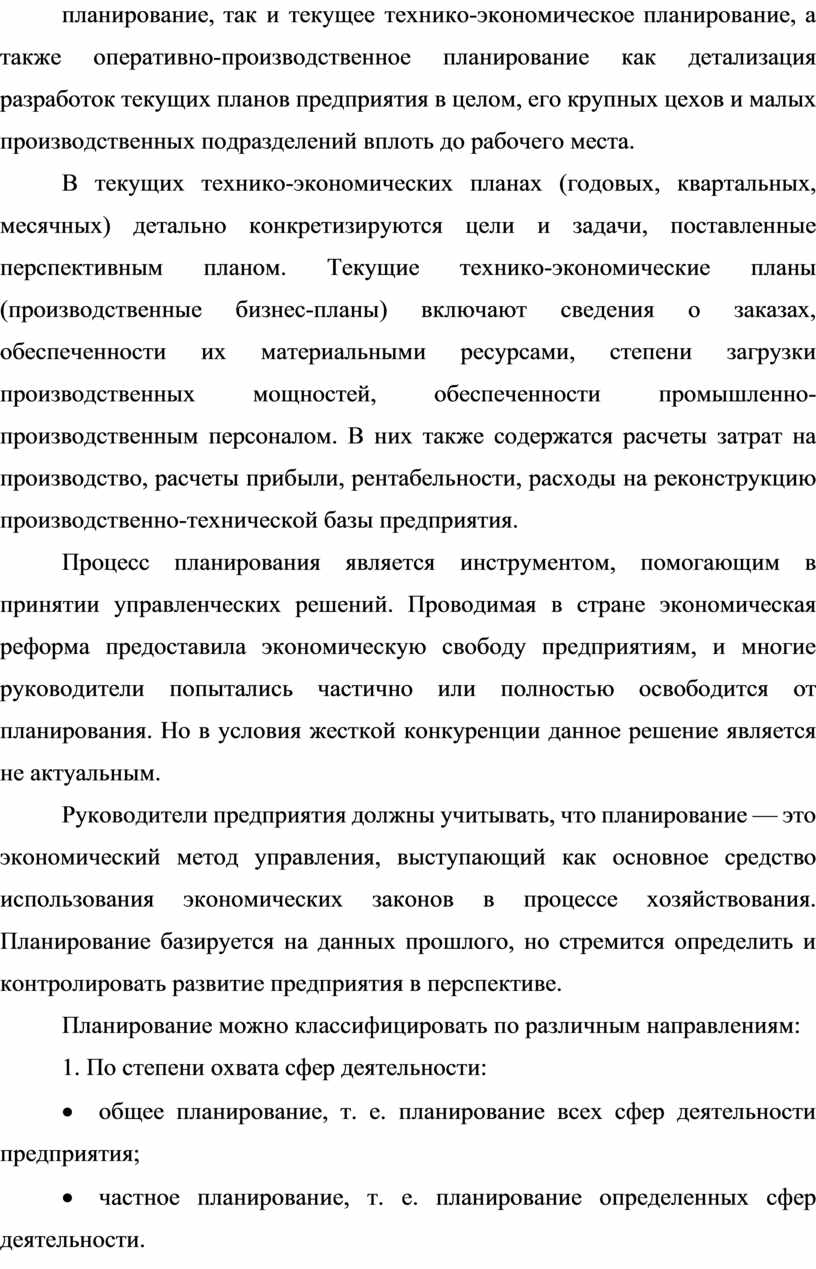 планирование, так и текущее технико-экономическое планирование, а также оперативно-производственное планирование как детализация разработок текущих планов предприятия в целом, его крупных цехов и малых производственных подразделений вплоть до рабочего места.

В текущих технико-экономических планах (годовых, квартальных, месячных) детально конкретизируются цели и задачи, поставленные перспективным планом. Текущие технико-экономические планы (производственные бизнес-планы) включают сведения о заказах, обеспеченности их материальными ресурсами, степени загрузки производственных мощностей, обеспеченности промышленно-производственным персоналом. В них также содержатся расчеты затрат на производство, расчеты прибыли, рентабельности, расходы на реконструкцию производственно-технической базы предприятия.

Процесс планирования является инструментом, помогающим в принятии управленческих решений. Проводимая в стране экономическая реформа предоставила экономическую свободу предприятиям, и многие руководители попытались частично или полностью освободится от планирования. Но в условия жесткой конкуренции данное решение является не актуальным.

Руководители предприятия должны учитывать, что планирование — это экономический метод управления, выступающий как основное средство использования экономических законов в процессе хозяйствования. Планирование базируется на данных прошлого, но стремится определить и контролировать развитие предприятия в перспективе.

Планирование можно классифицировать по различным направлениям:

1. По степени охвата сфер деятельности:

• общее планирование, т. е. планирование всех сфер деятельности предприятия;

• частное планирование, т. е. планирование определенных сфер деятельности.